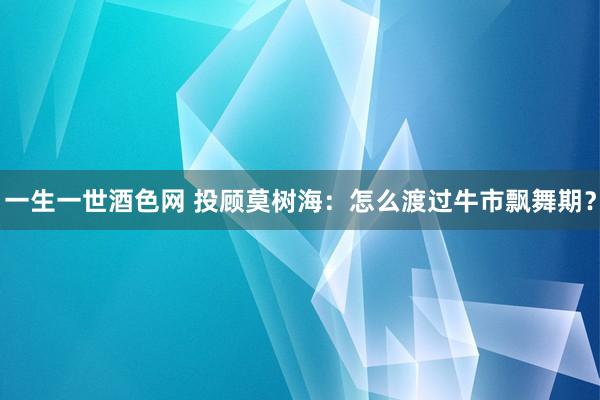 一生一世酒色网 投顾莫树海：怎么渡过牛市飘舞期？